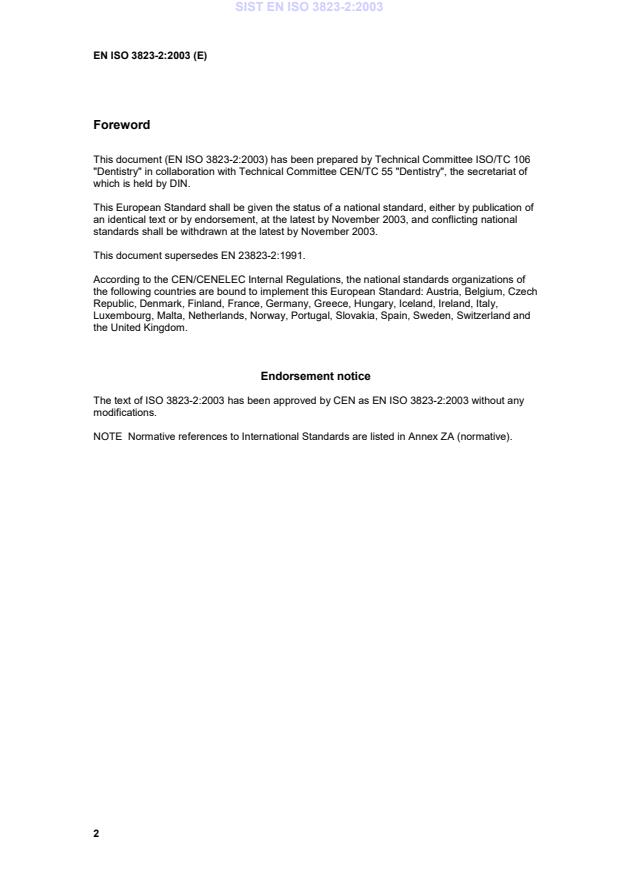 SIST EN ISO 3823-2:2003

EN ISO 3823-2:2003 (E)

Foreword

This document (EN ISO 3823-2:2003) has been prepared by Technical Committee ISO/TC 106 "Dentistry" in collaboration with Technical Committee CEN/TC 55 "Dentistry", the secretariat of which is held by DIN.

This European Standard shall be given the status of a national standard, either by publication of an identical text or by endorsement, at the latest by November 2003, and conflicting national standards shall be withdrawn at the latest by November 2003.

This document supersedes EN 23823-2:1991.

According to the CEN/CENELEC Internal Regulations, the national standards organizations of the following countries are bound to implement this European Standard: Austria, Belgium, Czech Republic, Denmark, Finland, France, Germany, Greece, Hungary, Iceland, Ireland, Italy, Luxembourg, Malta, Netherlands, Norway, Portugal, Slovakia, Spain, Sweden, Switzerland and the United Kingdom.

Endorsement notice

The text of ISO 3823-2:2003 has been approved by CEN as EN ISO 3823-2:2003 without any modifications.

NOTE Normative references to International Standards are listed in Annex ZA (normative).

2